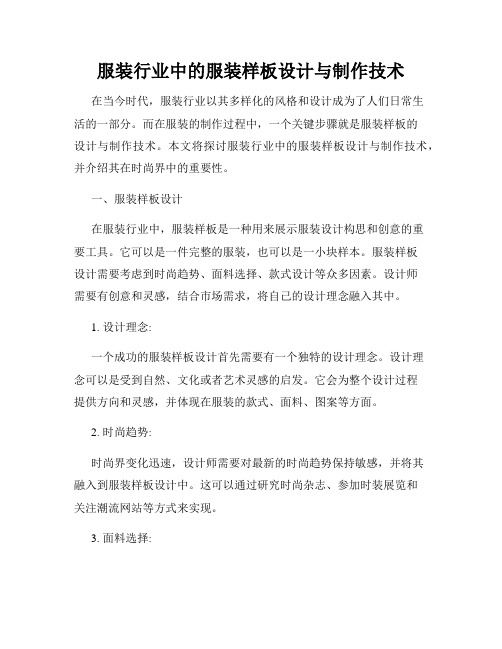 服装行业中的服装样板设计与制作技术

在当今时代，服装行业以其多样化的风格和设计成为了人们日常生活的一部分。而在服装的制作过程中，一个关键步骤就是服装样板的设计与制作技术。本文将探讨服装行业中的服装样板设计与制作技术，并介绍其在时尚界中的重要性。

一、服装样板设计

在服装行业中，服装样板是一种用来展示服装设计构思和创意的重要工具。它可以是一件完整的服装，也可以是一小块样本。服装样板设计需要考虑到时尚趋势、面料选择、款式设计等众多因素。设计师需要有创意和灵感，结合市场需求，将自己的设计理念融入其中。

1. 设计理念:

一个成功的服装样板设计首先需要有一个独特的设计理念。设计理念可以是受到自然、文化或者艺术灵感的启发。它会为整个设计过程提供方向和灵感，并体现在服装的款式、面料、图案等方面。

2. 时尚趋势:

时尚界变化迅速，设计师需要对最新的时尚趋势保持敏感，并将其融入到服装样板设计中。这可以通过研究时尚杂志、参加时装展览和关注潮流网站等方式来实现。

3. 面料选择: